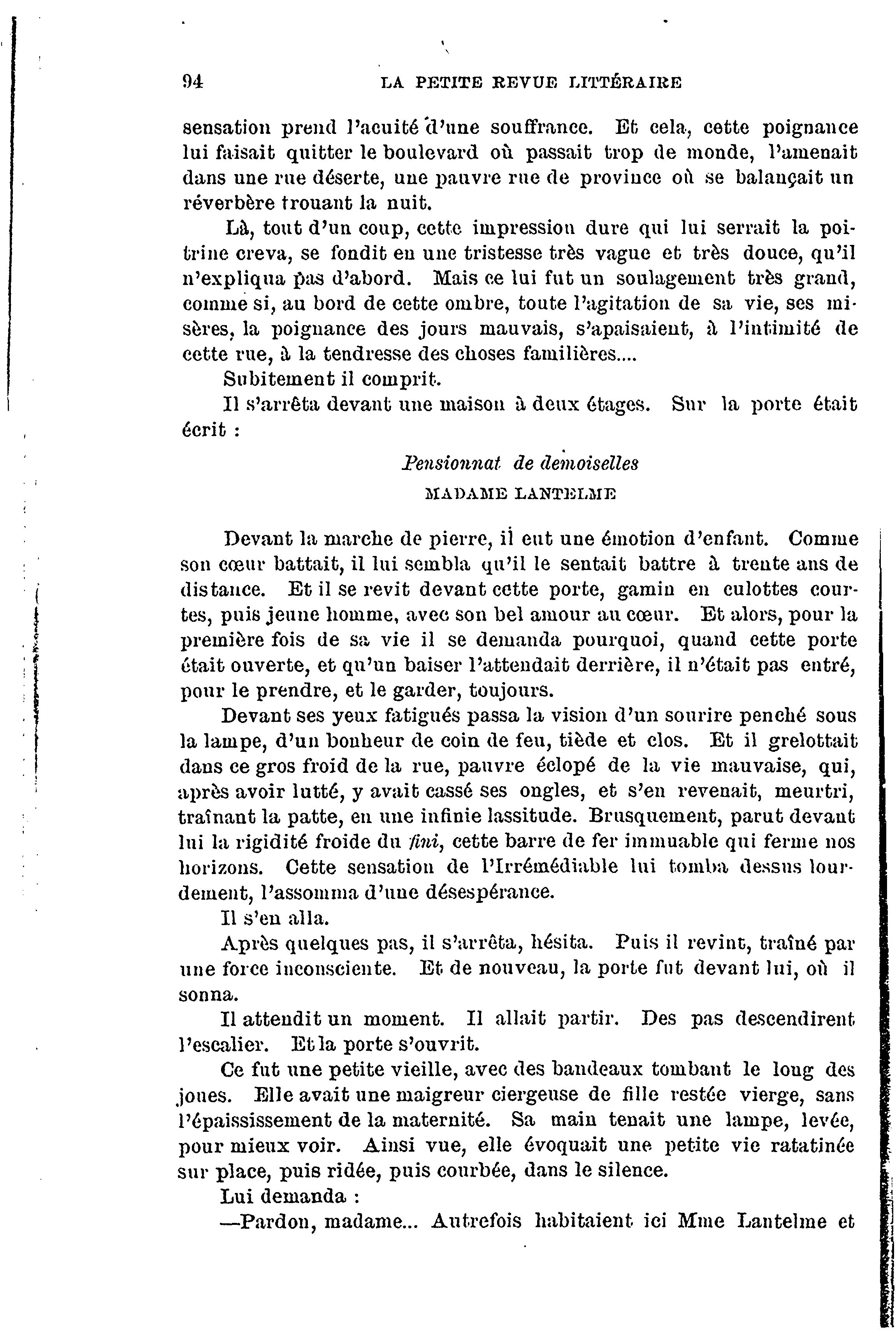 94 LA PETITE REVUE LITTÉRAIRE

sensation prend l'acuité d'une souffrance. Et cela, cette poignance lui faisait quitter le boulevard où passait trop de monde, l'amenait dans une rue déserte, une pauvre rue de province où se balançait un réverbère trouant la nuit.

Là, tout d'un coup, cette impression dure qui lui serrait la poitrine creva, se fondit en une tristesse très vague et très douce, qu'il n'expliqua pas d'abord. Mais ce lui fut un soulagement très grand, comme si, au bord de cette ombre, toute l'agitation de sa vie, ses misères, la poignance des jours mauvais, s'apaisaient, à l'intimité de cette rue, à la tendresse des choses familières....

Subitement il comprit.

Il s'arrêta devant une maison à deux étages. Sur la porte était écrit :

Pensionnat de demoiselles
MADAME LANTELME

Devant la marche de pierre, il eut une émotion d'enfant. Comme son cœur battait, il lui sembla qu'il le sentait battre à trente ans de distance. Et il se revit devant cette porte, gamin en culottes courtes, puis jeune homme, avec son bel amour au cœur. Et alors, pour la première fois de sa vie il se demanda pourquoi, quand cette porte était ouverte, et qu'un baiser l'attendait derrière, il n'était pas entré, pour le prendre, et le garder, toujours.

Devant ses yeux fatigués passa la vision d'un sourire penché sous la lampe, d'un bonheur de coin de feu, tiède et clos. Et il grelottait dans ce gros froid de la rue, pauvre éclopé de la vie mauvaise, qui, après avoir lutté, y avait cassé ses ongles, et s'en revenait, meurtri, traînant la patte, en une infinie lassitude. Brusquement, parut devant lui la rigidité froide du fini, cette barre de fer immuable qui ferme nos horizons. Cette sensation de l'Irrémédiable lui tomba dessus lourdement, l'assomma d'une désespérance.

Il s'en alla.

Après quelques pas, il s'arrêta, hésita. Puis il revint, traîné par une force inconsciente. Et de nouveau, la porte fut devant lui, où il sonna.

Il attendit un moment. Il allait partir. Des pas descendirent l'escalier. Et la porte s'ouvrit.

Ce fut une petite vieille, avec des bandeaux tombant le long des joues. Elle avait une maigreur ciergeuse de fille restée vierge, sans l'épaississement de la maternité. Sa main tenait une lampe, levée, pour mieux voir. Ainsi vue, elle évoquait une petite vie ratatinée sur place, puis ridée, puis courbée, dans le silence.

Lui demanda :

—Pardon, madame... Autrefois habitaient ici Mme Lantelme et